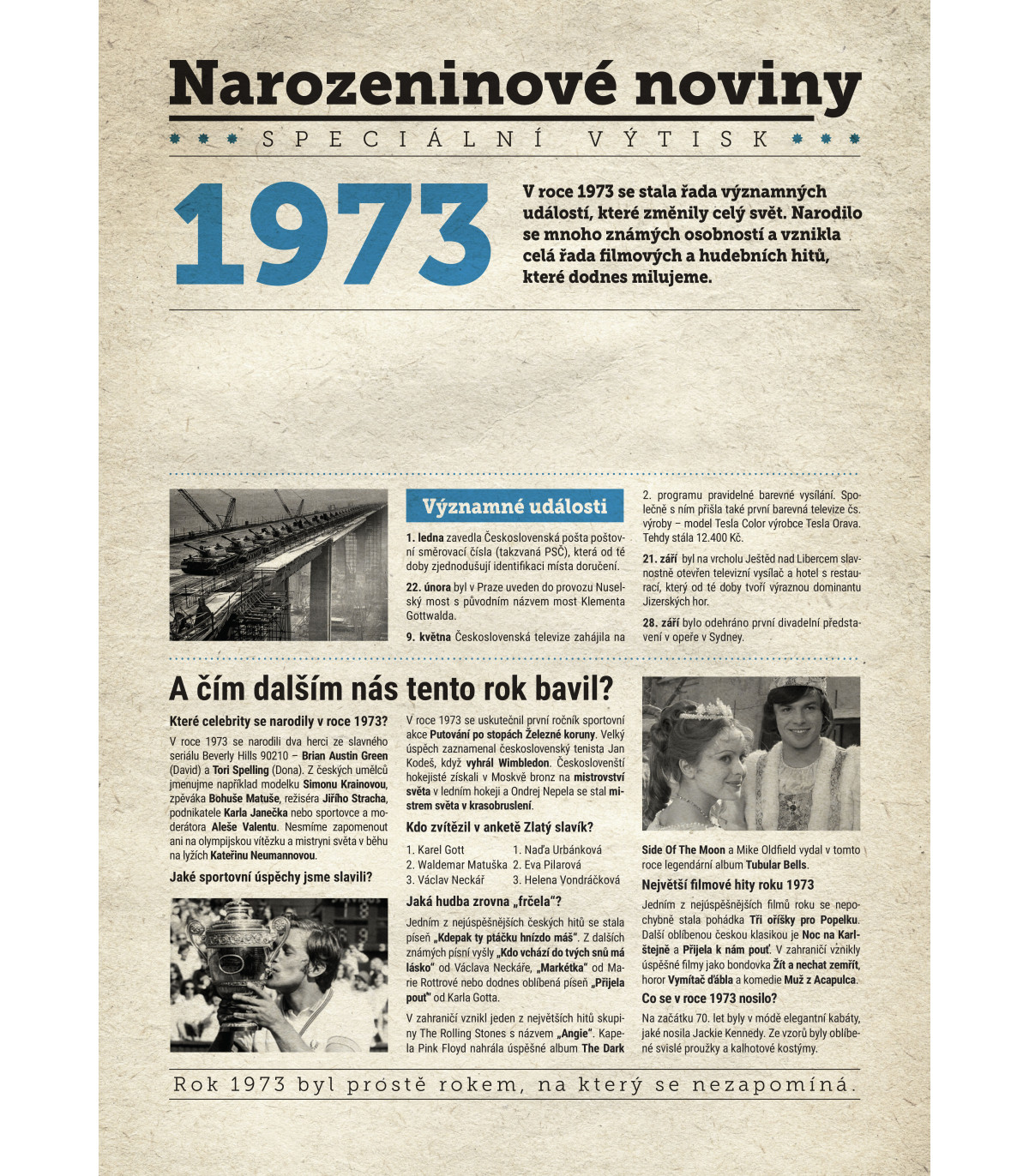 Narozeninové noviny

SPECIÁLNÍ VÝTISK

1973

V roce 1973 se stala řada významných událostí, které změnily celý svět. Narodilo se mnoho známých osobností a vznikla celá řada filmových a hudebních hitů, které dodnes milujeme.

Významné události

1. ledna zavedla Československá pošta poštovní směrovací čísla (takzvaná PSČ), která od té doby zjednodušují identifikaci místa doručení.

22. února byl v Praze uveden do provozu Nuselský most s původním názvem most Klementa Gottwalda.

9. května Československá televize zahájila na 2. programu pravidelné barevné vysílání. Společně s ním přišla také první barevná televize čs. výroby – model Tesla Color výrobce Tesla Orava. Tehdy stála 12.400 Kč.

21. září byl na vrcholu Ještěd nad Libercem slavnostně otevřen televizní vysílač a hotel s restaurací, který od té doby tvoří výraznou dominantu Jizerských hor.

28. září bylo odehráno první divadelní představení v opeře v Sydney.

A čím dalším nás tento rok bavil?

Které celebrity se narodily v roce 1973?

V roce 1973 se narodili dva herci ze slavného seriálu Beverly Hills 90210 – Brian Austin Green (David) a Tori Spelling (Dona). Z českých umělců jmenujme například modelku Simonu Krainovou, zpěváka Bohuše Matuše, režiséra Jiřího Stracha, podnikatele Karla Janečka nebo sportovce a moderátora Aleše Valentu. Nesmíme zapomenout ani na olympijskou vítězku a mistryni světa v běhu na lyžích Kateřinu Neumannovou.

Jaké sportovní úspěchy jsme slavili?

V roce 1973 se uskutečnil první ročník sportovní akce Putování po stopách Železné koruny. Velký úspěch zaznamenal československý tenista Jan Kodeš, když vyhrál Wimbledon. Českoslovenští hokejisté získali v Moskvě bronz na mistrovství světa v ledním hokeji a Ondrej Nepela se stal mistrem světa v krasobruslení.

Kdo zvítězil v anketě Zlatý slavík?

1. Karel Gott
2. Waldemar Matuška
3. Václav Neckář

1. Naďa Urbánková
2. Eva Pilarová
3. Helena Vondráčková

Jaká hudba zrovna „frčela"?

Jedním z nejúspěšnějších českých hitů se stala píseň „Kdepak ty ptáčku hnízdo máš". Z dalších známých písní vyšly „Kdo vchází do tvých snů má lásko" od Václava Neckáře, „Markétka" od Marie Rottrové nebo dodnes oblíbená píseň „Přijela pouť" od Karla Gotta.

V zahraničí vznikl jeden z největších hitů skupiny The Rolling Stones s názvem „Angie". Kapela Pink Floyd nahrála úspěšné album The Dark Side Of The Moon a Mike Oldfield vydal v tomto roce legendární album Tubular Bells.

Největší filmové hity roku 1973

Jedním z nejúspěšnějších filmů roku se nepochybně stala pohádka Tři oříšky pro Popelku. Další oblíbenou českou klasikou je Noc na Karlštejně a Přijela k nám pouť. V zahraničí vznikly úspěšné filmy jako bondovka Žít a nechat zemřít, horor Vymítač ďábla a komedie Muž z Acapulca.

Co se v roce 1973 nosilo?

Na začátku 70. let byly v módě elegantní kabáty, jaké nosila Jackie Kennedy. Ze vzorů byly oblíbené svislé proužky a kalhotové kostýmy.

Rok 1973 byl prostě rokem, na který se nezapomíná.